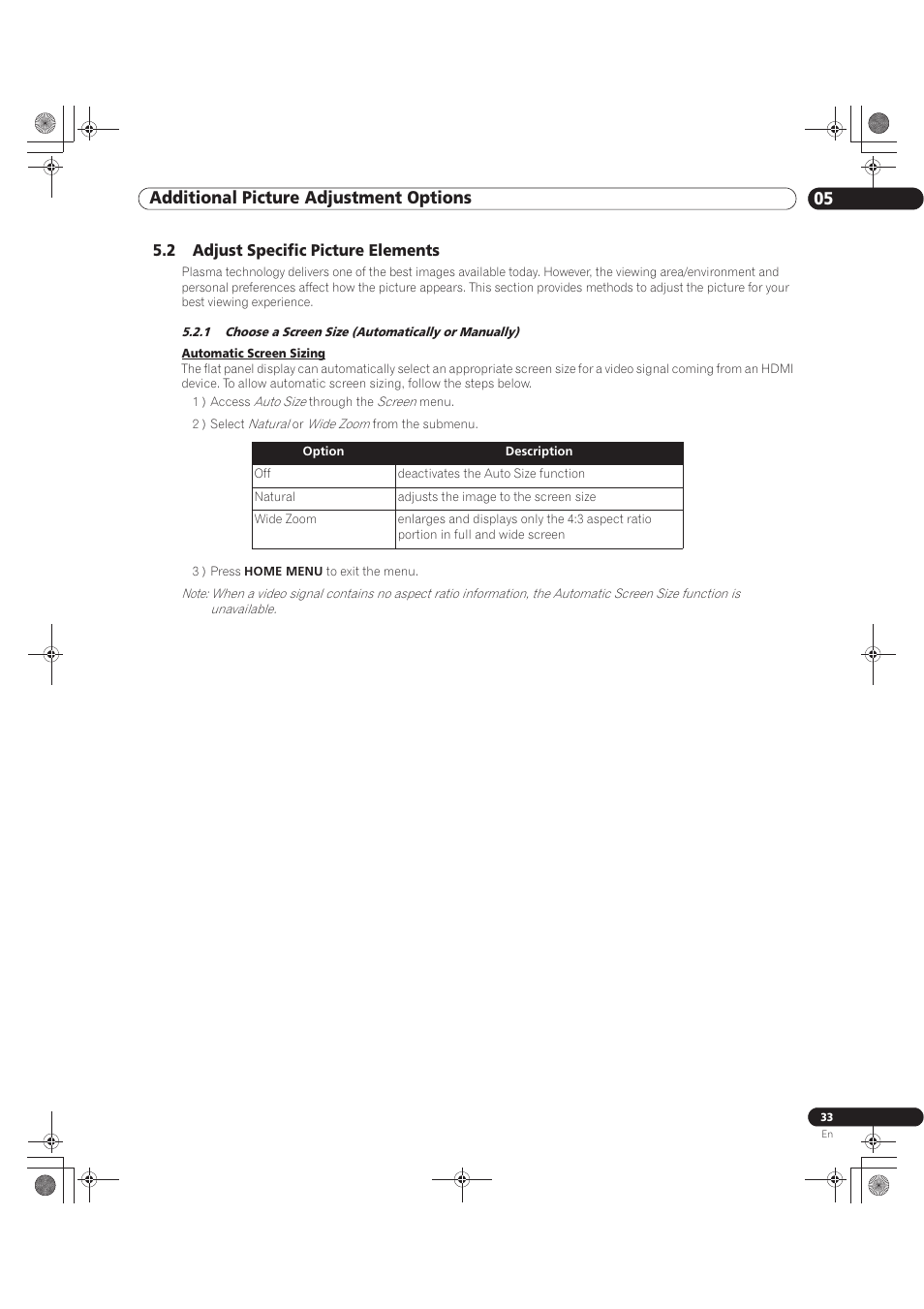 Additional Picture Adjustment Options

05

5.2 Adjust Specific Picture Elements

Plasma technology delivers one of the best images available today. However, the viewing area/environment and personal preferences affect how the picture appears. This section provides methods to adjust the picture for your best viewing experience.

5.2.1 Choose a Screen Size (Automatically or Manually)

Automatic Screen Sizing

The flat panel display can automatically select an appropriate screen size for a video signal coming from an HDMI device. To allow automatic screen sizing, follow the steps below.

1 ) Access Auto Size through the Screen menu.

2 ) Select Natural or Wide Zoom from the submenu.

| Option | Description |
|---|---|
| Off | deactivates the Auto Size function |
| Natural | adjusts the image to the screen size |
| Wide Zoom | enlarges and displays only the 4:3 aspect ratio portion in full and wide screen |

3 ) Press HOME MENU to exit the menu.

Note: When a video signal contains no aspect ratio information, the Automatic Screen Size function is unavailable.

33
En